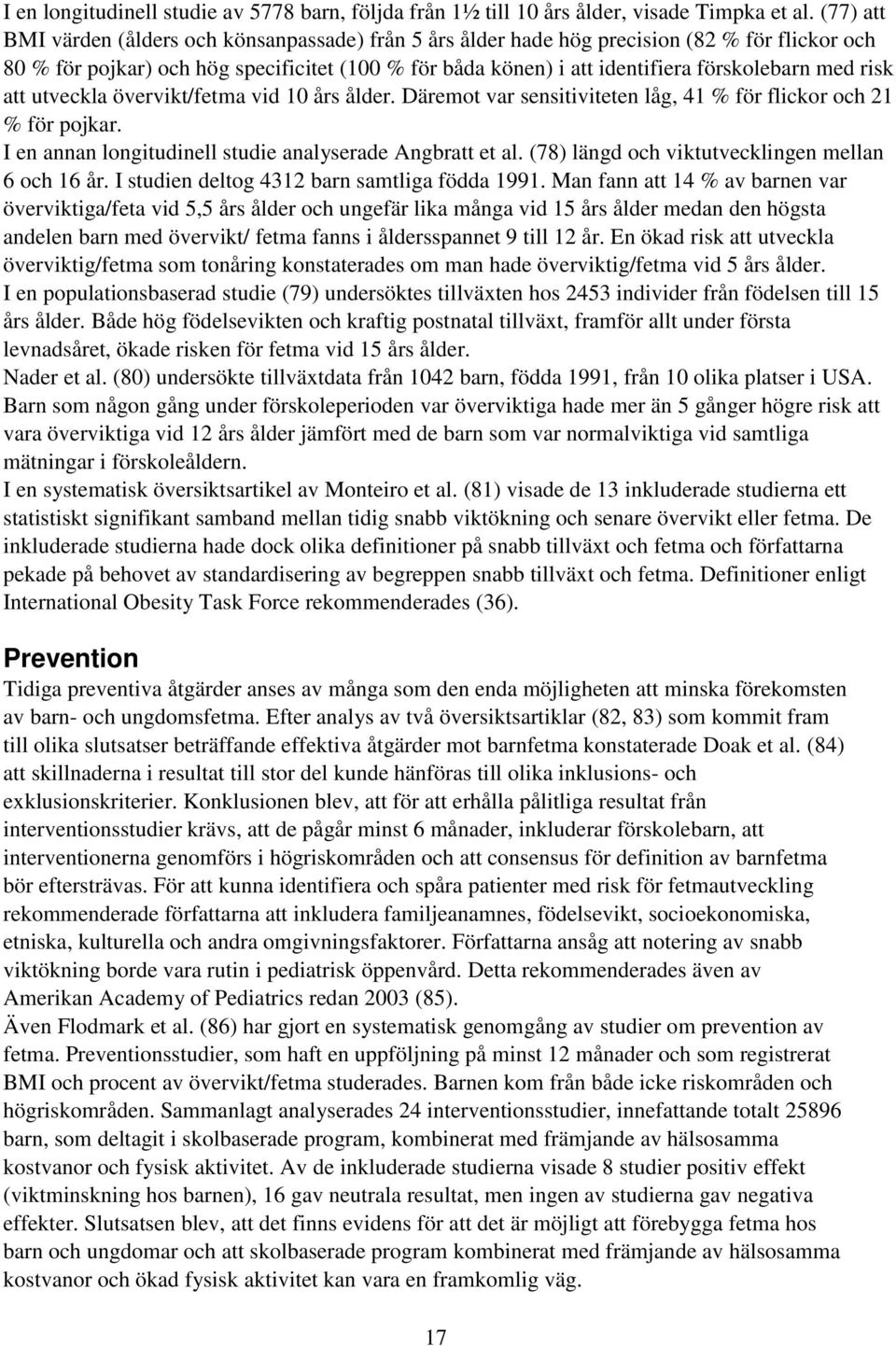 I en longitudinell studie av 5778 barn, följda från 1½ till 10 års ålder, visade Timpka et al. (77) att BMI värden (ålders och könsanpassade) från 5 års ålder hade hög precision (82 % för flickor och 80 % för pojkar) och hög specificitet (100 % för båda könen) i att identifiera förskolebarn med risk att utveckla övervikt/fetma vid 10 års ålder. Däremot var sensitiviteten låg, 41 % för flickor och 21 % för pojkar.

I en annan longitudinell studie analyserade Angbratt et al. (78) längd och viktutvecklingen mellan 6 och 16 år. I studien deltog 4312 barn samtliga födda 1991. Man fann att 14 % av barnen var överviktiga/feta vid 5,5 års ålder och ungefär lika många vid 15 års ålder medan den högsta andelen barn med övervikt/ fetma fanns i åldersspannet 9 till 12 år. En ökad risk att utveckla överviktig/fetma som tonåring konstaterades om man hade överviktig/fetma vid 5 års ålder.

I en populationsbaserad studie (79) undersöktes tillväxten hos 2453 individer från födelsen till 15 års ålder. Både hög födelsevikten och kraftig postnatal tillväxt, framför allt under första levnadsåret, ökade risken för fetma vid 15 års ålder.

Nader et al. (80) undersökte tillväxtdata från 1042 barn, födda 1991, från 10 olika platser i USA. Barn som någon gång under förskoleperioden var överviktiga hade mer än 5 gånger högre risk att vara överviktiga vid 12 års ålder jämfört med de barn som var normalviktiga vid samtliga mätningar i förskoleåldern.

I en systematisk översiktsartikel av Monteiro et al. (81) visade de 13 inkluderade studierna ett statistiskt signifikant samband mellan tidig snabb viktökning och senare övervikt eller fetma. De inkluderade studierna hade dock olika definitioner på snabb tillväxt och fetma och författarna pekade på behovet av standardisering av begreppen snabb tillväxt och fetma. Definitioner enligt International Obesity Task Force rekommenderades (36).

Prevention

Tidiga preventiva åtgärder anses av många som den enda möjligheten att minska förekomsten av barn- och ungdomsfetma. Efter analys av två översiktsartiklar (82, 83) som kommit fram till olika slutsatser beträffande effektiva åtgärder mot barnfetma konstaterade Doak et al. (84) att skillnaderna i resultat till stor del kunde hänföras till olika inklusions- och exklusionskriterier. Konklusionen blev, att för att erhålla pålitliga resultat från interventionsstudier krävs, att de pågår minst 6 månader, inkluderar förskolebarn, att interventionerna genomförs i högriskområden och att consensus för definition av barnfetma bör eftersträvas. För att kunna identifiera och spåra patienter med risk för fetmautveckling rekommenderade författarna att inkludera familjeanamnes, födelsevikt, socioekonomiska, etniska, kulturella och andra omgivningsfaktorer. Författarna ansåg att notering av snabb viktökning borde vara rutin i pediatrisk öppenvård. Detta rekommenderades även av Amerikan Academy of Pediatrics redan 2003 (85).

Även Flodmark et al. (86) har gjort en systematisk genomgång av studier om prevention av fetma. Preventionsstudier, som haft en uppföljning på minst 12 månader och som registrerat BMI och procent av övervikt/fetma studerades. Barnen kom från både icke riskområden och högriskområden. Sammanlagt analyserades 24 interventionsstudier, innefattande totalt 25896 barn, som deltagit i skolbaserade program, kombinerat med främjande av hälsosamma kostvanor och fysisk aktivitet. Av de inkluderade studierna visade 8 studier positiv effekt (viktminskning hos barnen), 16 gav neutrala resultat, men ingen av studierna gav negativa effekter. Slutsatsen blev, att det finns evidens för att är möjligt att förebygga fetma hos barn och ungdomar och att skolbaserade program kombinerat med främjande av hälsosamma kostvanor och ökad fysisk aktivitet kan vara en framkomlig väg.

17